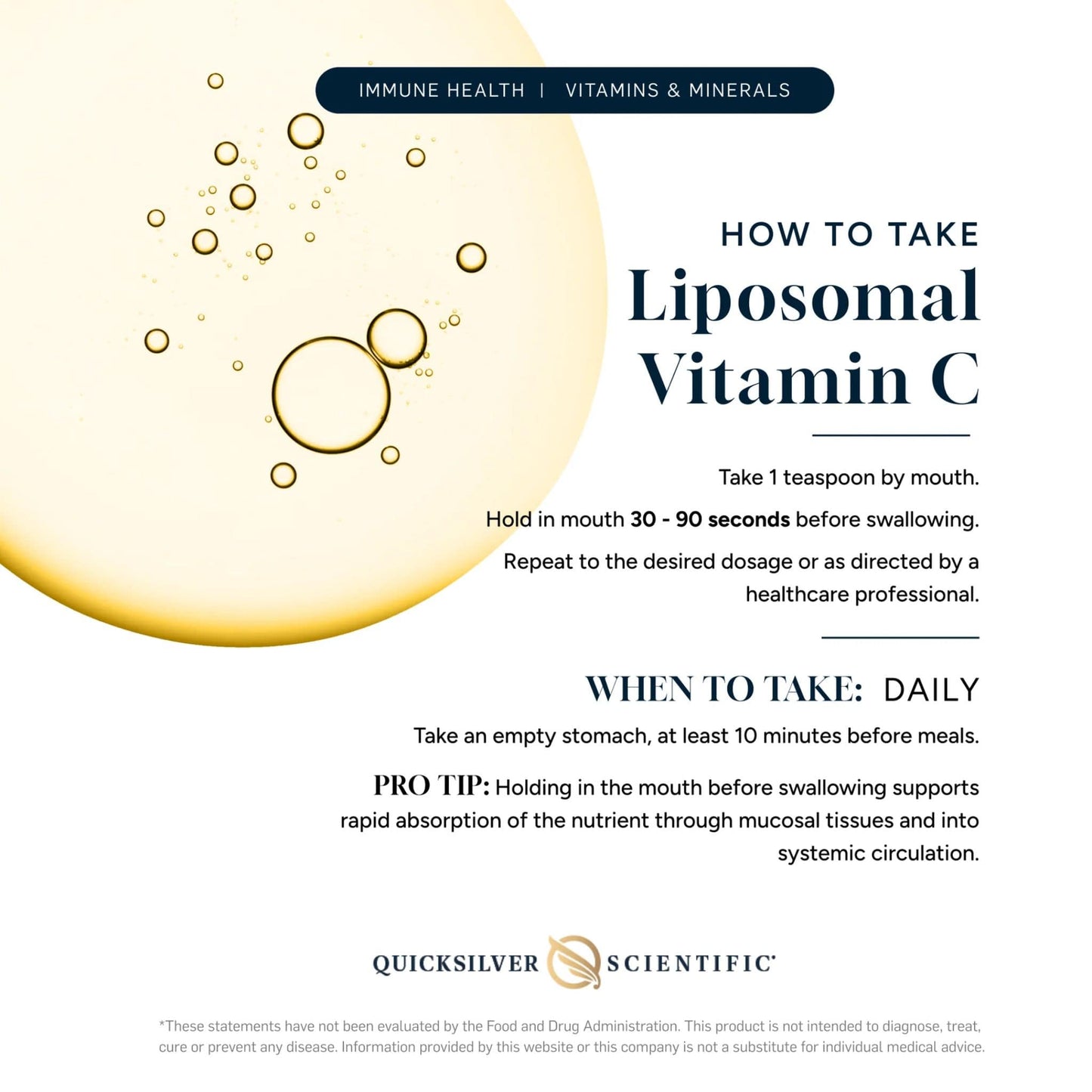 IMMUNE HEALTH | VITAMINS & MINERALS

HOW TO TAKE

Liposomal Vitamin C

Take 1 teaspoon by mouth.

Hold in mouth 30 - 90 seconds before swallowing.

Repeat to the desired dosage or as directed by a healthcare professional.

WHEN TO TAKE: DAILY

Take an empty stomach, at least 10 minutes before meals.

PRO TIP: Holding in the mouth before swallowing supports rapid absorption of the nutrient through mucosal tissues and into systemic circulation.

QUICKSILVER SCIENTIFIC®

*These statements have not been evaluated by the Food and Drug Administration. This product is not intended to diagnose, treat, cure or prevent any disease. Information provided by this website or this company is not a substitute for individual medical advice.